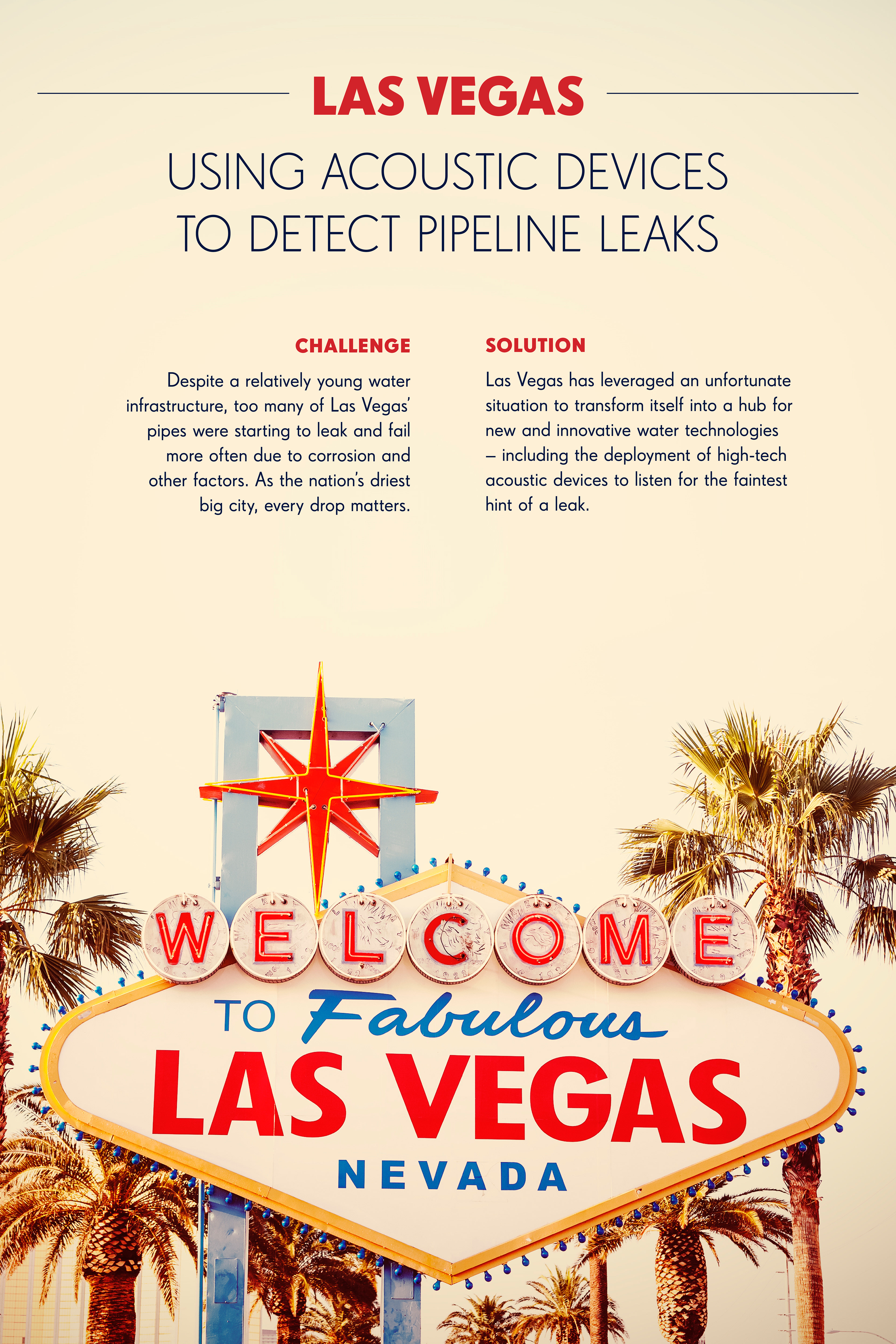 LAS VEGAS

USING ACOUSTIC DEVICES TO DETECT PIPELINE LEAKS

CHALLENGE

Despite a relatively young water infrastructure, too many of Las Vegas' pipes were starting to leak and fail more often due to corrosion and other factors. As the nation's driest big city, every drop matters.

SOLUTION

Las Vegas has leveraged an unfortunate situation to transform itself into a hub for new and innovative water technologies – including the deployment of high-tech acoustic devices to listen for the faintest hint of a leak.

WELCOME

TO Fabulous

LAS VEGAS

NEVADA